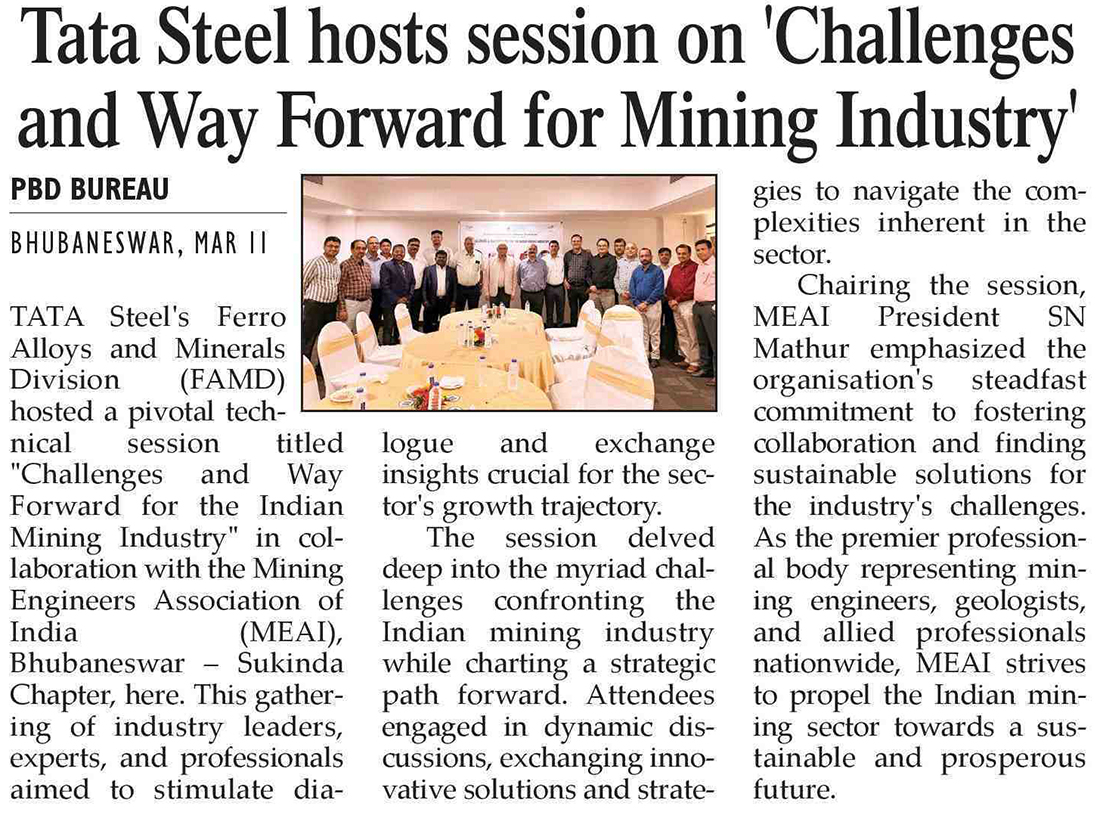 Tata Steel hosts session on 'Challenges and Way Forward for Mining Industry'

PBD BUREAU

BHUBANESWAR, MAR 11

TATA Steel's Ferro Alloys and Minerals Division (FAMD) hosted a pivotal technical session titled "Challenges and Way Forward for the Indian Mining Industry" in collaboration with the Mining Engineers Association of India (MEAI), Bhubaneswar – Sukinda Chapter, here. This gathering of industry leaders, experts, and professionals aimed to stimulate dialogue and exchange insights crucial for the sector's growth trajectory.

The session delved deep into the myriad challenges confronting the Indian mining industry while charting a strategic path forward. Attendees engaged in dynamic discussions, exchanging innovative solutions and strategies to navigate the complexities inherent in the sector.

Chairing the session, MEAI President SN Mathur emphasized the organisation's steadfast commitment to fostering collaboration and finding sustainable solutions for the industry's challenges. As the premier professional body representing mining engineers, geologists, and allied professionals nationwide, MEAI strives to propel the Indian mining sector towards a sustainable and prosperous future.